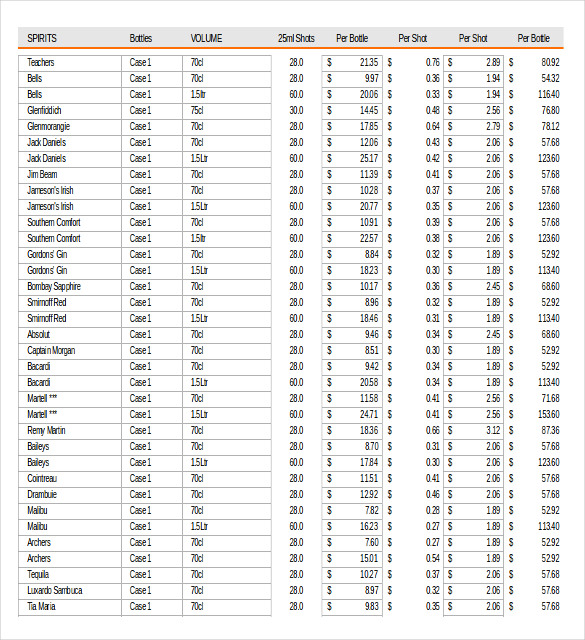 | SPIRITS | Bottles | VOLUME | 25ml Shots | Per Bottle | Per Shot | Per Shot | Per Bottle |
|---|---|---|---|---|---|---|---|
| Teachers | Case 1 | 70cl | 28.0 | $ 21.35 | $ 0.76 | $ 2.89 | $ 80.92 |
| Bells | Case 1 | 70cl | 28.0 | $ 9.97 | $ 0.36 | $ 1.94 | $ 54.32 |
| Bells | Case 1 | 1.5ltr | 60.0 | $ 20.06 | $ 0.33 | $ 1.94 | $ 116.40 |
| Glenfiddich | Case 1 | 75cl | 30.0 | $ 14.45 | $ 0.48 | $ 2.56 | $ 76.80 |
| Glenmorangie | Case 1 | 70cl | 28.0 | $ 17.85 | $ 0.64 | $ 2.79 | $ 78.12 |
| Jack Daniels | Case 1 | 70cl | 28.0 | $ 12.06 | $ 0.43 | $ 2.06 | $ 57.68 |
| Jack Daniels | Case 1 | 1.5Ltr | 60.0 | $ 25.17 | $ 0.42 | $ 2.06 | $ 123.60 |
| Jim Beam | Case 1 | 70cl | 28.0 | $ 11.39 | $ 0.41 | $ 2.06 | $ 57.68 |
| Jameson's Irish | Case 1 | 70cl | 28.0 | $ 10.28 | $ 0.37 | $ 2.06 | $ 57.68 |
| Jameson's Irish | Case 1 | 1.5Ltr | 60.0 | $ 20.77 | $ 0.35 | $ 2.06 | $ 123.60 |
| Southern Comfort | Case 1 | 70cl | 28.0 | $ 10.91 | $ 0.39 | $ 2.06 | $ 57.68 |
| Southern Comfort | Case 1 | 1.5ltr | 60.0 | $ 22.57 | $ 0.38 | $ 2.06 | $ 123.60 |
| Gordons' Gin | Case 1 | 70cl | 28.0 | $ 8.84 | $ 0.32 | $ 1.89 | $ 52.92 |
| Gordons' Gin | Case 1 | 1.5Ltr | 60.0 | $ 18.23 | $ 0.30 | $ 1.89 | $ 113.40 |
| Bombay Sapphire | Case 1 | 70cl | 28.0 | $ 10.17 | $ 0.36 | $ 2.45 | $ 68.60 |
| Smirnoff Red | Case 1 | 70cl | 28.0 | $ 8.96 | $ 0.32 | $ 1.89 | $ 52.92 |
| Smirnoff Red | Case 1 | 1.5Ltr | 60.0 | $ 18.46 | $ 0.31 | $ 1.89 | $ 113.40 |
| Absolut | Case 1 | 70cl | 28.0 | $ 9.46 | $ 0.34 | $ 2.45 | $ 68.60 |
| Captain Morgan | Case 1 | 70cl | 28.0 | $ 8.51 | $ 0.30 | $ 1.89 | $ 52.92 |
| Bacardi | Case 1 | 70cl | 28.0 | $ 9.42 | $ 0.34 | $ 1.89 | $ 52.92 |
| Bacardi | Case 1 | 1.5Ltr | 60.0 | $ 20.58 | $ 0.34 | $ 1.89 | $ 113.40 |
| Martell *** | Case 1 | 70cl | 28.0 | $ 11.58 | $ 0.41 | $ 2.56 | $ 71.68 |
| Martell *** | Case 1 | 1.5Ltr | 60.0 | $ 24.71 | $ 0.41 | $ 2.56 | $ 153.60 |
| Remy Martin | Case 1 | 70cl | 28.0 | $ 18.36 | $ 0.66 | $ 3.12 | $ 87.36 |
| Baileys | Case 1 | 70cl | 28.0 | $ 8.70 | $ 0.31 | $ 2.06 | $ 57.68 |
| Baileys | Case 1 | 1.5Ltr | 60.0 | $ 17.84 | $ 0.30 | $ 2.06 | $ 123.60 |
| Cointreau | Case 1 | 70cl | 28.0 | $ 11.51 | $ 0.41 | $ 2.06 | $ 57.68 |
| Drambuie | Case 1 | 70cl | 28.0 | $ 12.92 | $ 0.46 | $ 2.06 | $ 57.68 |
| Malibu | Case 1 | 70cl | 28.0 | $ 7.82 | $ 0.28 | $ 1.89 | $ 52.92 |
| Malibu | Case 1 | 1.5Ltr | 60.0 | $ 16.23 | $ 0.27 | $ 1.89 | $ 113.40 |
| Archers | Case 1 | 70cl | 28.0 | $ 7.60 | $ 0.27 | $ 1.89 | $ 52.92 |
| Archers | Case 1 | 70cl | 28.0 | $ 15.01 | $ 0.54 | $ 1.89 | $ 52.92 |
| Tequila | Case 1 | 70cl | 28.0 | $ 10.27 | $ 0.37 | $ 2.06 | $ 57.68 |
| Luxardo Sambuca | Case 1 | 70cl | 28.0 | $ 8.97 | $ 0.32 | $ 2.06 | $ 57.68 |
| Tia Maria | Case 1 | 70cl | 28.0 | $ 9.83 | $ 0.35 | $ 2.06 | $ 57.68 |